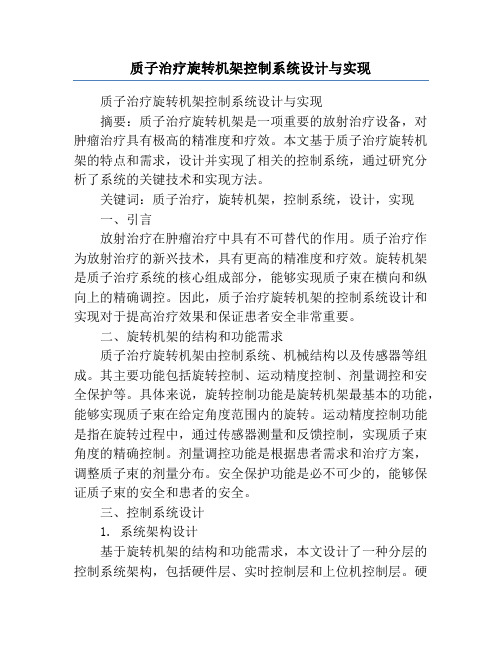 质子治疗旋转机架控制系统设计与实现

质子治疗旋转机架控制系统设计与实现

摘要：质子治疗旋转机架是一项重要的放射治疗设备，对肿瘤治疗具有极高的精准度和疗效。本文基于质子治疗旋转机架的特点和需求，设计并实现了相关的控制系统，通过研究分析了系统的关键技术和实现方法。

关键词：质子治疗，旋转机架，控制系统，设计，实现

一、引言

放射治疗在肿瘤治疗中具有不可替代的作用。质子治疗作为放射治疗的新兴技术，具有更高的精准度和疗效。旋转机架是质子治疗系统的核心组成部分，能够实现质子束在横向和纵向上的精确调控。因此，质子治疗旋转机架的控制系统设计和实现对于提高治疗效果和保证患者安全非常重要。

二、旋转机架的结构和功能需求

质子治疗旋转机架由控制系统、机械结构以及传感器等组成。其主要功能包括旋转控制、运动精度控制、剂量调控和安全保护等。具体来说，旋转控制功能是旋转机架最基本的功能，能够实现质子束在给定角度范围内的旋转。运动精度控制功能是指在旋转过程中，通过传感器测量和反馈控制，实现质子束角度的精确控制。剂量调控功能是根据患者需求和治疗方案，调整质子束的剂量分布。安全保护功能是必不可少的，能够保证质子束的安全和患者的安全。

三、控制系统设计

1. 系统架构设计

基于旋转机架的结构和功能需求，本文设计了一种分层的控制系统架构，包括硬件层、实时控制层和上位机控制层。硬